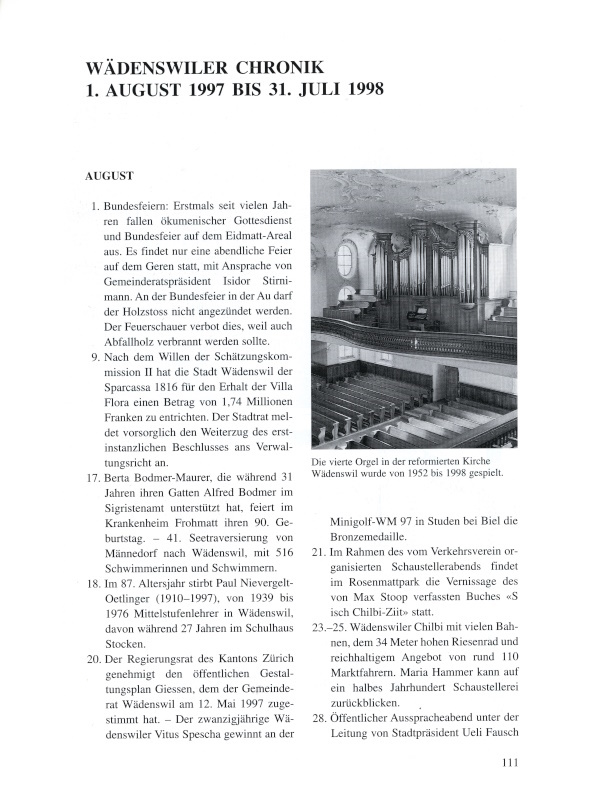 WÄDENSWILER CHRONIK
1. AUGUST 1997 BIS 31. JULI 1998

AUGUST

1. Bundesfeiern: Erstmals seit vielen Jahren fallen ökumenischer Gottesdienst und Bundesfeier auf dem Eidmatt-Areal aus. Es findet nur eine abendliche Feier auf dem Geren statt, mit Ansprache von Gemeinderatspräsident Isidor Stirnimann. An der Bundesfeier in der Au darf der Holzstoss nicht angezündet werden. Der Feuerschauer verbot dies, weil auch Abfallholz verbrannt werden sollte.

9. Nach dem Willen der Schätzungskommission II hat die Stadt Wädenswil der Sparcassa 1816 für den Erhalt der Villa Flora einen Betrag von 1,74 Millionen Franken zu entrichten. Der Stadtrat meldet vorsorglich den Weiterzug des erstinstanzlichen Beschlusses ans Verwaltungsricht an.

17. Berta Bodmer-Maurer, die während 31 Jahren ihren Gatten Alfred Bodmer im Sigristenamt unterstützt hat, feiert im Krankenheim Frohmatt ihren 90. Geburtstag. – 41. Seetraversierung von Männedorf nach Wädenswil, mit 516 Schwimmerinnen und Schwimmern.

18. Im 87. Altersjahr stirbt Paul Nievergelt-Oetlinger (1910–1997), von 1939 bis 1976 Mittelstufenlehrer in Wädenswil, davon während 27 Jahren im Schulhaus Stocken.

20. Der Regierungsrat des Kantons Zürich genehmigt den öffentlichen Gestaltungsplan Giessen, dem der Gemeinderat Wädenswil am 12. Mai 1997 zugestimmt hat. – Der zwanzigjährige Wädenswiler Vitus Spescha gewinnt an der

Die vierte Orgel in der reformierten Kirche Wädenswil wurde von 1952 bis 1998 gespielt.

Minigolf-WM 97 in Studen bei Biel die Bronzemedaille.

21. Im Rahmen des vom Verkehrsverein organisierten Schaustellerabends findet im Rosenmattpark die Vernissage des von Max Stoop verfassten Buches «S isch Chilbi-Ziit» statt.

23.–25. Wädenswiler Chilbi mit vielen Bahnen, dem 34 Meter hohen Riesenrad und reichhaltigem Angebot von rund 110 Marktfahrern. Maria Hammer kann auf ein halbes Jahrhundert Schaustellerei zurückblicken.

28. Öffentlicher Ausspracheabend unter der Leitung von Stadtpräsident Ueli Fausch

111